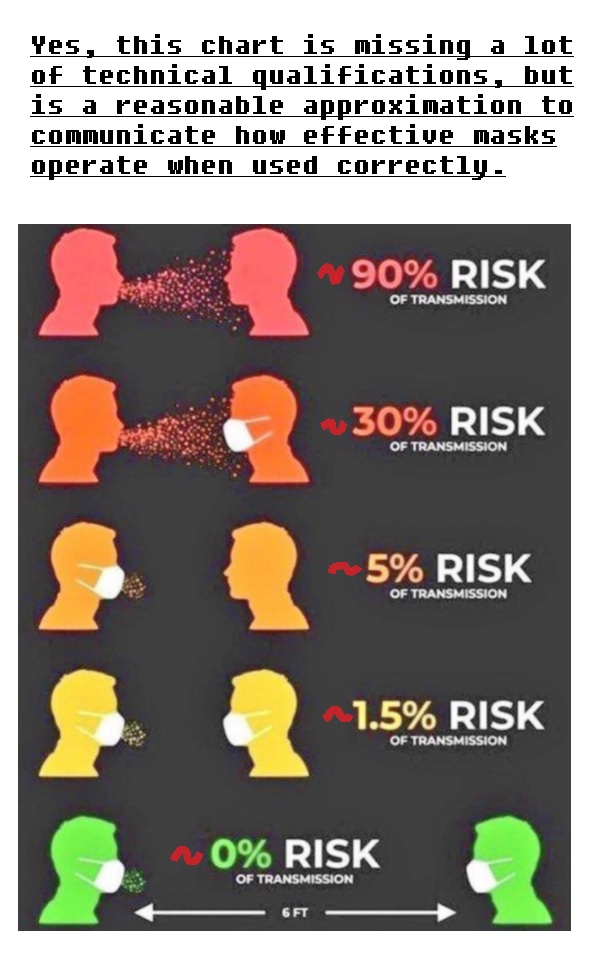 Yes, this chart is missing a lot of technical qualifications, but is a reasonable approximation to communicate how effective masks operate when used correctly.

~90% RISK
OF TRANSMISSION

~30% RISK
OF TRANSMISSION

~5% RISK
OF TRANSMISSION

~1.5% RISK
OF TRANSMISSION

~0% RISK
OF TRANSMISSION

6 FT